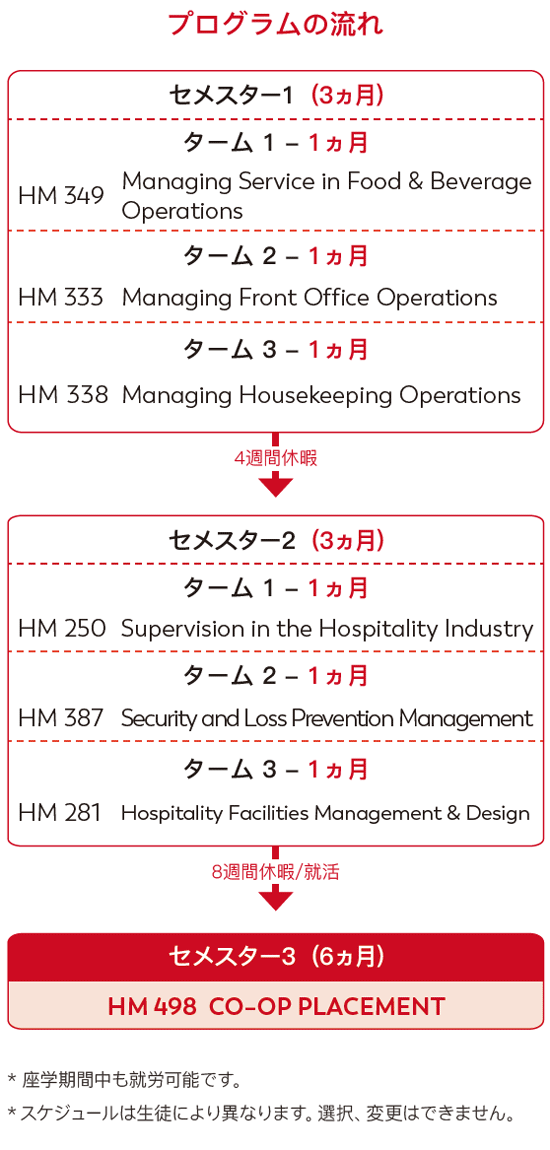 プログラムの流れ

セメスター1（3ヵ月）

ターム 1 – 1ヵ月

HM 349 Managing Service in Food & Beverage Operations

ターム 2 – 1ヵ月

HM 333 Managing Front Office Operations

ターム 3 – 1ヵ月

HM 338 Managing Housekeeping Operations

4週間休暇

セメスター2（3ヵ月）

ターム 1 – 1ヵ月

HM 250 Supervision in the Hospitality Industry

ターム 2 – 1ヵ月

HM 387 Security and Loss Prevention Management

ターム 3 – 1ヵ月

HM 281 Hospitality Facilities Management & Design

8週間休暇/就活

セメスター3（6ヵ月）

HM 498 CO-OP PLACEMENT

* 座学期間中も就労可能です。

* スケジュールは生徒により異なります。選択、変更はできません。